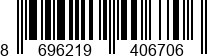 8 696219 406706